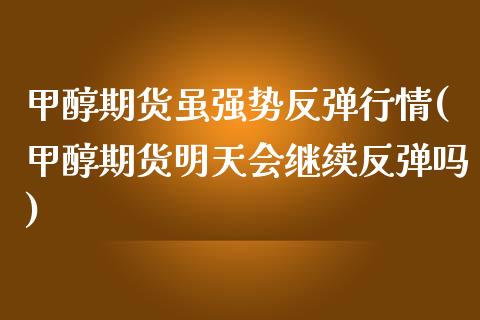 甲醇期货虽强势反弹行情(甲醇期货明天会继续反弹吗)